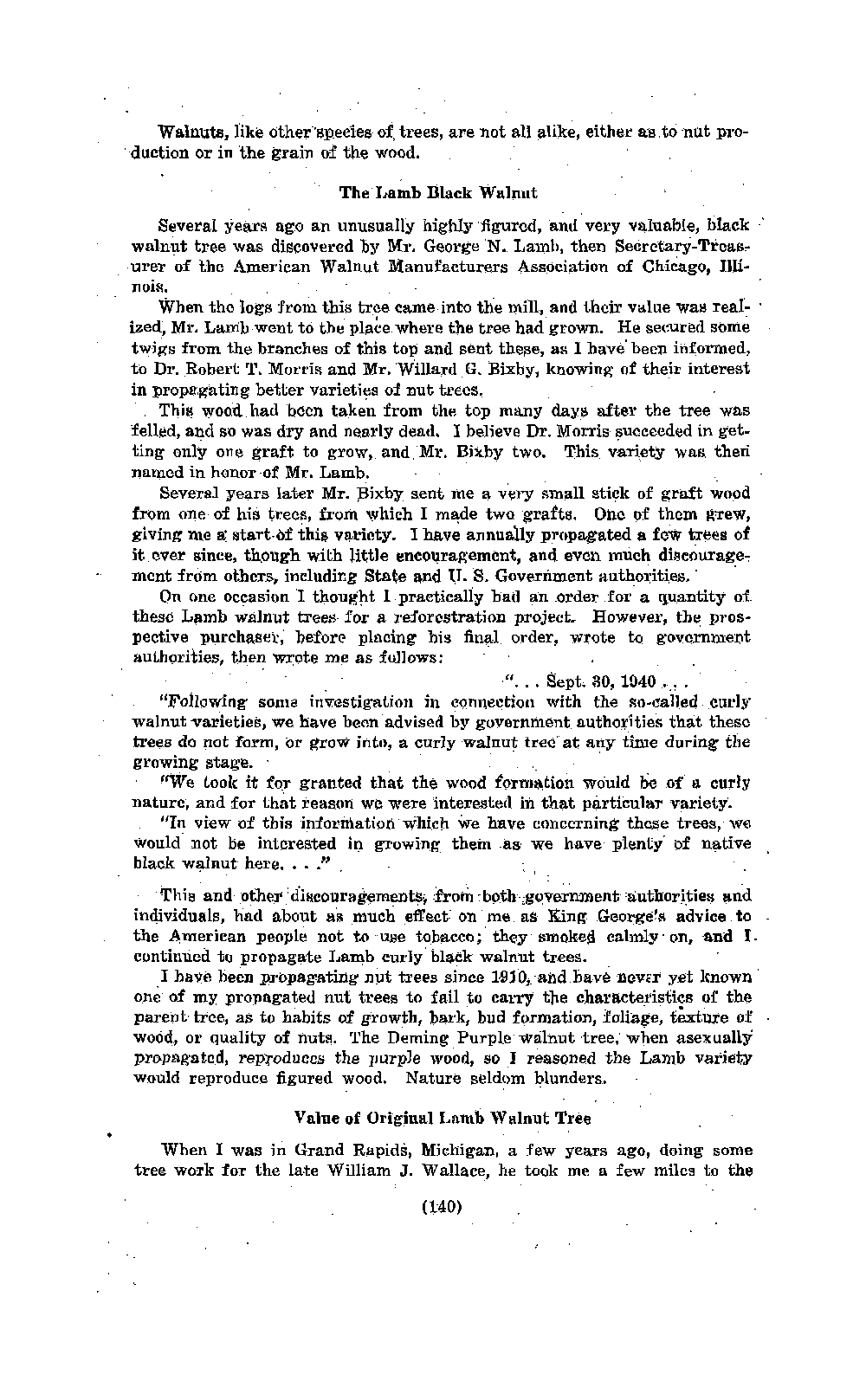 Walnuts, like other species of trees, are not all alike, either as to nut production or in the grain of the wood.

The Lamb Black Walnut

Several years ago an unusually highly figured, and very valuable, black walnut tree was discovered by Mr. George N. Lamb, then Secretary-Treasurer of the American Walnut Manufacturers Association of Chicago, Illinois.

When the logs from this tree came into the mill, and their value was realized, Mr. Lamb went to the place where the tree had grown. He secured some twigs from the branches of this top and sent these, as I have been informed, to Dr. Robert T. Morris and Mr. Willard G. Bixby, knowing of their interest in propagating better varieties of nut trees.

This wood had been taken from the top many days after the tree was felled, and so was dry and nearly dead. I believe Dr. Morris succeeded in getting only one graft to grow, and Mr. Bixby two. This variety was then named in honor of Mr. Lamb.

Several years later Mr. Bixby sent me a very small stick of graft wood from one of his trees, from which I made two grafts. One of them grew, giving me a start of this variety. I have annually propagated a few trees of it ever since, though with little encouragement, and even much discouragement from others, including State and U. S. Government authorities.

On one occasion I thought I practically had an order for a quantity of these Lamb walnut trees for a reforestration project. However, the prospective purchaser, before placing his final order, wrote to government authorities, then wrote me as follows:

". . . Sept. 30, 1940 . . .

"Following some investigation in connection with the so-called curly walnut varieties, we have been advised by government authorities that these trees do not form, or grow into, a curly walnut tree at any time during the growing stage.

"We took it for granted that the wood formation would be of a curly nature, and for that reason we were interested in that particular variety.

"In view of this information which we have concerning these trees, we would not be interested in growing them as we have plenty of native black walnut here. . . ."

This and other discouragements, from both government authorities and individuals, had about as much effect on me as King George's advice to the American people not to use tobacco; they smoked calmly on, and I continued to propagate Lamb curly black walnut trees.

I have been propagating nut trees since 1910, and have never yet known one of my propagated nut trees to fail to carry the characteristics of the parent tree, as to habits of growth, bark, bud formation, foliage, texture of wood, or quality of nuts. The Deming Purple walnut tree, when asexually propagated, reproduces the purple wood, so I reasoned the Lamb variety would reproduce figured wood. Nature seldom blunders.

Value of Original Lamb Walnut Tree

When I was in Grand Rapids, Michigan, a few years ago, doing some tree work for the late William J. Wallace, he took me a few miles to the

(140)